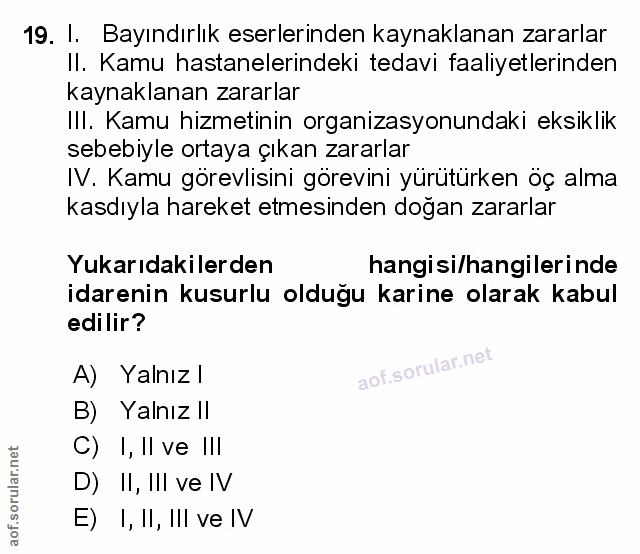 19. I. Bayındırlık eserlerinden kaynaklanan zararlar
II. Kamu hastanelerindeki tedavi faaliyetlerinden kaynaklanan zararlar
III. Kamu hizmetinin organizasyonundaki eksiklik sebebiyle ortaya çıkan zararlar
IV. Kamu görevlisini görevini yürütürken öç alma kasdıyla hareket etmesinden doğan zararlar

Yukarıdakilerden hangisi/hangilerinde idarenin kusurlu olduğu karine olarak kabul edilir?

A) Yalnız I
B) Yalnız II
C) I, II ve III
D) II, III ve IV
E) I, II, III ve IV

aof.sorular.net

aof.sorular.net